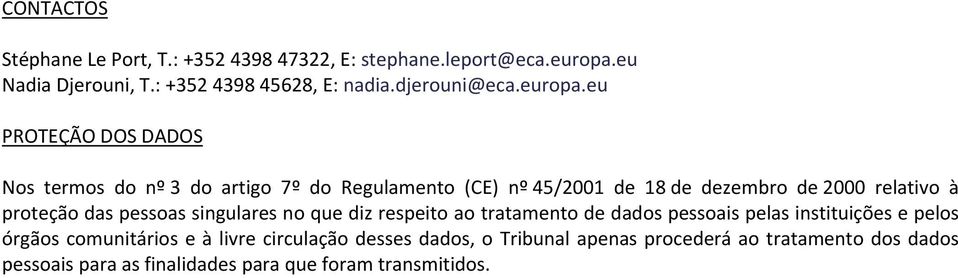 CONTACTOS

Stéphane Le Port, T.: +352 4398 47322, E: stephane.leport@eca.europa.eu
Nadia Djerouni, T.: +352 4398 45628, E: nadia.djerouni@eca.europa.eu

PROTEÇÃO DOS DADOS

Nos termos do nº 3 do artigo 7º do Regulamento (CE) nº 45/2001 de 18 de dezembro de 2000 relativo à proteção das pessoas singulares no que diz respeito ao tratamento de dados pessoais pelas instituições e pelos órgãos comunitários e à livre circulação desses dados, o Tribunal apenas procederá ao tratamento dos dados pessoais para as finalidades para que foram transmitidos.